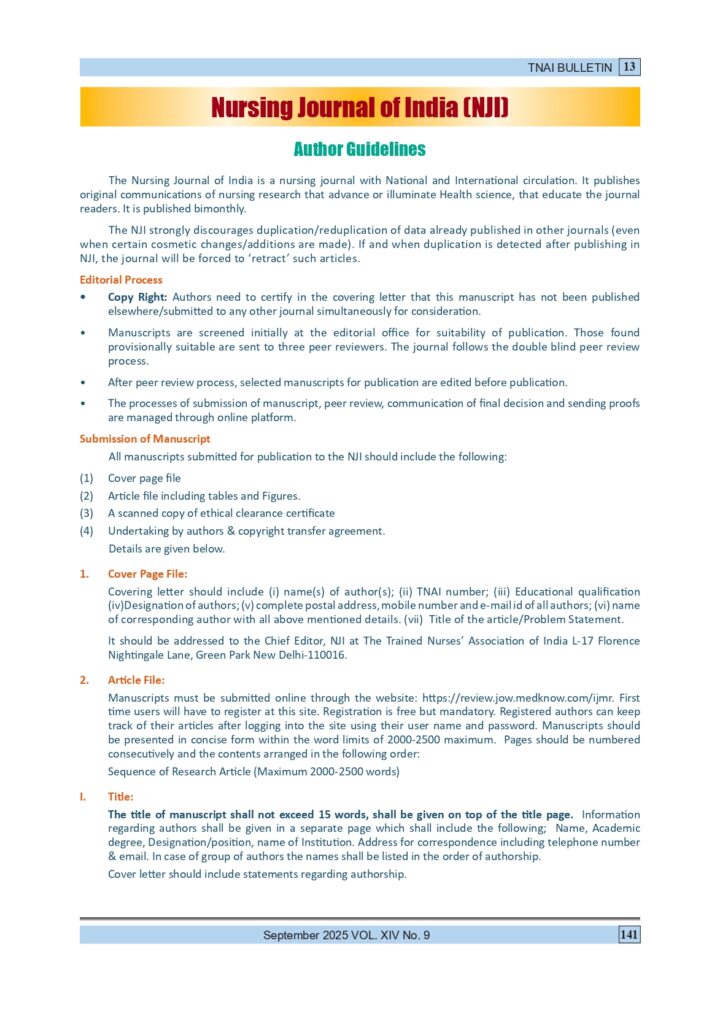 TNAI BULLETIN 13

Nursing Journal of India (NJI)

Author Guidelines

The Nursing Journal of India is a nursing journal with National and International circulation. It publishes original communications of nursing research that advance or illuminate Health science, that educate the journal readers. It is published bimonthly.

The NJI strongly discourages duplication/reduplication of data already published in other journals (even when certain cosmetic changes/additions are made). If and when duplication is detected after publishing in NJI, the journal will be forced to 'retract' such articles.

Editorial Process

• Copy Right: Authors need to certify in the covering letter that this manuscript has not been published elsewhere/submitted to any other journal simultaneously for consideration.

• Manuscripts are screened initially at the editorial office for suitability of publication. Those found provisionally suitable are sent to three peer reviewers. The journal follows the double blind peer review process.

• After peer review process, selected manuscripts for publication are edited before publication.

• The processes of submission of manuscript, peer review, communication of final decision and sending proofs are managed through online platform.

Submission of Manuscript

All manuscripts submitted for publication to the NJI should include the following:

(1) Cover page file
(2) Article file including tables and Figures.
(3) A scanned copy of ethical clearance certificate
(4) Undertaking by authors & copyright transfer agreement.
Details are given below.

1. Cover Page File:

Covering letter should include (i) name(s) of author(s); (ii) TNAI number; (iii) Educational qualification (iv)Designation of authors; (v) complete postal address, mobile number and e-mail id of all authors; (vi) name of corresponding author with all above mentioned details. (vii) Title of the article/Problem Statement.

It should be addressed to the Chief Editor, NJI at The Trained Nurses' Association of India L-17 Florence Nightingale Lane, Green Park New Delhi-110016.

2. Article File:

Manuscripts must be submitted online through the website: https://review.jow.medknow.com/ijmr. First time users will have to register at this site. Registration is free but mandatory. Registered authors can keep track of their articles after logging into the site using their user name and password. Manuscripts should be presented in concise form within the word limits of 2000-2500 maximum. Pages should be numbered consecutively and the contents arranged in the following order:

Sequence of Research Article (Maximum 2000-2500 words)

I. Title:

The title of manuscript shall not exceed 15 words, shall be given on top of the title page. Information regarding authors shall be given in a separate page which shall include the following; Name, Academic degree, Designation/position, name of Institution. Address for correspondence including telephone number & email. In case of group of authors the names shall be listed in the order of authorship.

Cover letter should include statements regarding authorship.

September 2025 VOL. XIV No. 9 141